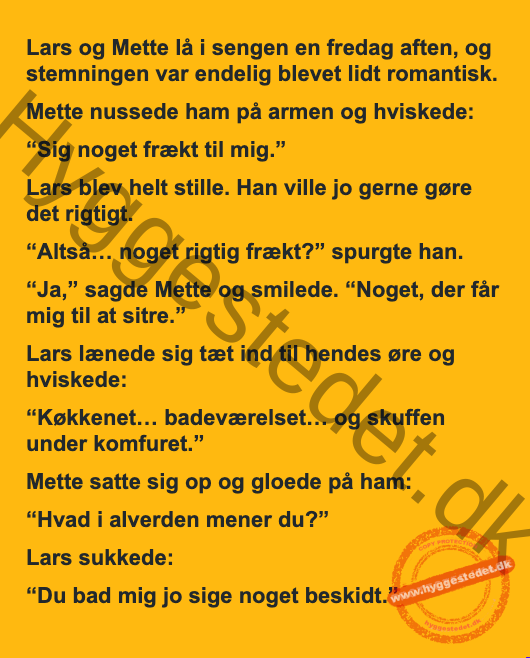 Lars og Mette lå i sengen en fredag aften, og stemningen var endelig blevet lidt romantisk.

Mette nussede ham på armen og hviskede:

“Sig noget frækt til mig.”

Lars blev helt stille. Han ville jo gerne gøre det rigtigt.

“Altså… noget rigtig frækt?” spurgte han.

“Ja,” sagde Mette og smilede. “Noget, der får mig til at sitre.”

Lars lænede sig tæt ind til hendes øre og hviskede:

“Køkkenet… badeværelset… og skuffen under komfuret.”

Mette satte sig op og gloede på ham:

“Hvad i alverden mener du?”

Lars sukkede:

“Du bad mig jo sige noget beskidt.”

Hyggestedet.dk

COPY PROTECTION
www.hyggestedet.dk
hyggestedet.dk